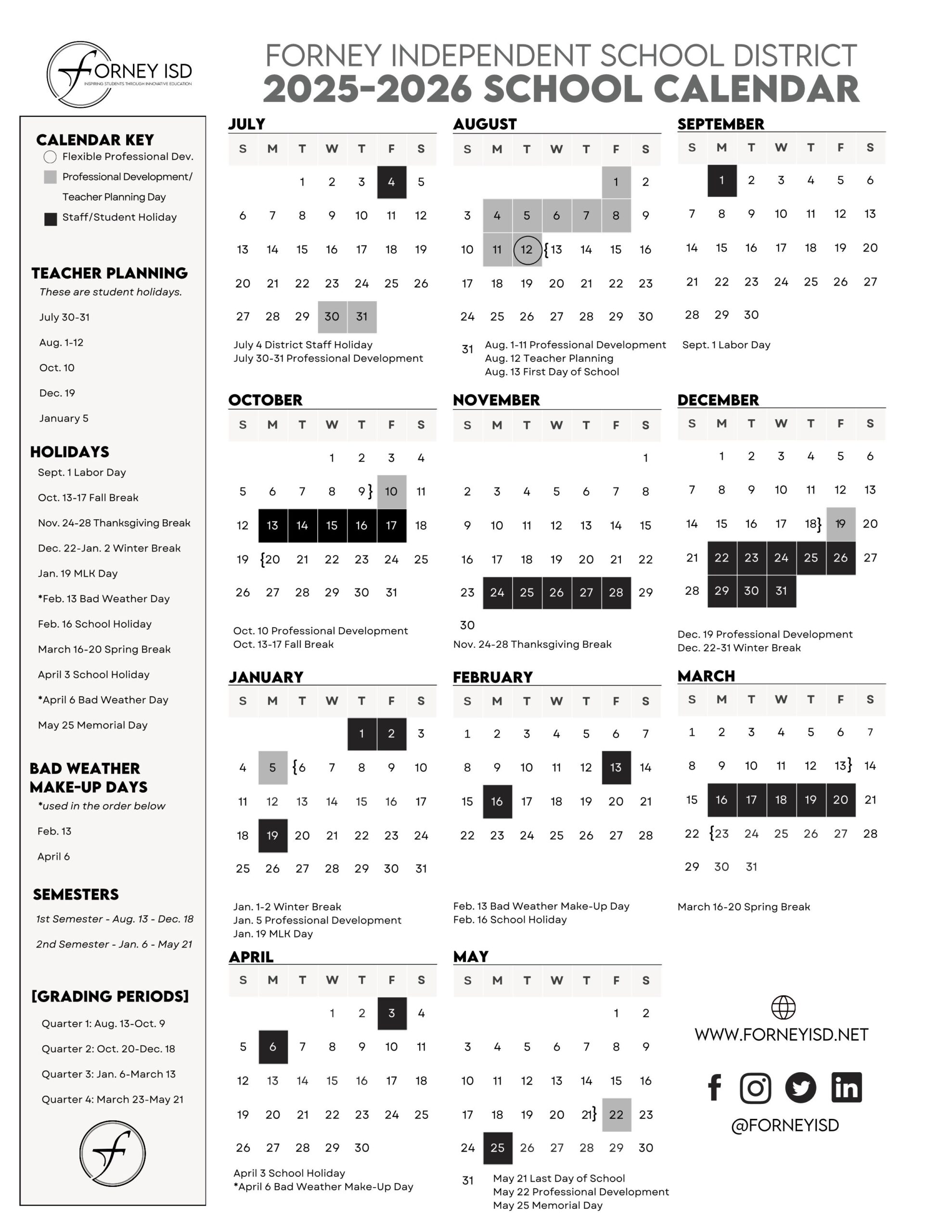 FORNEY ISD
INSPIRING STUDENTS THROUGH INNOVATIVE EDUCATION

FORNEY INDEPENDENT SCHOOL DISTRICT
2025-2026 SCHOOL CALENDAR

CALENDAR KEY
Flexible Professional Dev.
Professional Development/ Teacher Planning Day
Staff/Student Holiday

TEACHER PLANNING
These are student holidays.
July 30-31
Aug. 1-12
Oct. 10
Dec. 19
January 5

HOLIDAYS
Sept. 1 Labor Day
Oct. 13-17 Fall Break
Nov. 24-28 Thanksgiving Break
Dec. 22-Jan. 2 Winter Break
Jan. 19 MLK Day
*Feb. 13 Bad Weather Day
Feb. 16 School Holiday
March 16-20 Spring Break
April 3 School Holiday
*April 6 Bad Weather Day
May 25 Memorial Day

BAD WEATHER MAKE-UP DAYS
*used in the order below
Feb. 13
April 6

SEMESTERS
1st Semester - Aug. 13 - Dec. 18
2nd Semester - Jan. 6 - May 21

[GRADING PERIODS]
Quarter 1: Aug. 13-Oct. 9
Quarter 2: Oct. 20-Dec. 18
Quarter 3: Jan. 6-March 13
Quarter 4: March 23-May 21

JULY
| S | M | T | W | T | F | S |
|---|---|---|---|---|---|---|
| | | 1 | 2 | 3 | 4 | 5 |
| 6 | 7 | 8 | 9 | 10 | 11 | 12 |
| 13 | 14 | 15 | 16 | 17 | 18 | 19 |
| 20 | 21 | 22 | 23 | 24 | 25 | 26 |
| 27 | 28 | 29 | 30 | 31 | | |

July 4 District Staff Holiday
July 30-31 Professional Development

AUGUST
| S | M | T | W | T | F | S |
|---|---|---|---|---|---|---|
| | | | | | 1 | 2 |
| 3 | 4 | 5 | 6 | 7 | 8 | 9 |
| 10 | 11 | 12 | {13 | 14 | 15 | 16 |
| 17 | 18 | 19 | 20 | 21 | 22 | 23 |
| 24 | 25 | 26 | 27 | 28 | 29 | 30 |
| 31 | | | | | | |

Aug. 1-11 Professional Development
Aug. 12 Teacher Planning
Aug. 13 First Day of School

SEPTEMBER
| S | M | T | W | T | F | S |
|---|---|---|---|---|---|---|
| | 1 | 2 | 3 | 4 | 5 | 6 |
| 7 | 8 | 9 | 10 | 11 | 12 | 13 |
| 14 | 15 | 16 | 17 | 18 | 19 | 20 |
| 21 | 22 | 23 | 24 | 25 | 26 | 27 |
| 28 | 29 | 30 | | | | |

Sept. 1 Labor Day

OCTOBER
| S | M | T | W | T | F | S |
|---|---|---|---|---|---|---|
| | | | 1 | 2 | 3 | 4 |
| 5 | 6 | 7 | 8 | 9} | 10 | 11 |
| 12 | 13 | 14 | 15 | 16 | 17 | 18 |
| 19 | {20 | 21 | 22 | 23 | 24 | 25 |
| 26 | 27 | 28 | 29 | 30 | 31 | |

Oct. 10 Professional Development
Oct. 13-17 Fall Break

NOVEMBER
| S | M | T | W | T | F | S |
|---|---|---|---|---|---|---|
| | | | | | | 1 |
| 2 | 3 | 4 | 5 | 6 | 7 | 8 |
| 9 | 10 | 11 | 12 | 13 | 14 | 15 |
| 16 | 17 | 18 | 19 | 20 | 21 | 22 |
| 23 | 24 | 25 | 26 | 27 | 28 | 29 |
| 30 | | | | | | |

Nov. 24-28 Thanksgiving Break

DECEMBER
| S | M | T | W | T | F | S |
|---|---|---|---|---|---|---|
| | 1 | 2 | 3 | 4 | 5 | 6 |
| 7 | 8 | 9 | 10 | 11 | 12 | 13 |
| 14 | 15 | 16 | 17 | 18} | 19 | 20 |
| 21 | 22 | 23 | 24 | 25 | 26 | 27 |
| 28 | 29 | 30 | 31 | | | |

Dec. 19 Professional Development
Dec. 22-31 Winter Break

JANUARY
| S | M | T | W | T | F | S |
|---|---|---|---|---|---|---|
| | | | | 1 | 2 | 3 |
| 4 | 5 | {6 | 7 | 8 | 9 | 10 |
| 11 | 12 | 13 | 14 | 15 | 16 | 17 |
| 18 | 19 | 20 | 21 | 22 | 23 | 24 |
| 25 | 26 | 27 | 28 | 29 | 30 | 31 |

Jan. 1-2 Winter Break
Jan. 5 Professional Development
Jan. 19 MLK Day

FEBRUARY
| S | M | T | W | T | F | S |
|---|---|---|---|---|---|---|
| 1 | 2 | 3 | 4 | 5 | 6 | 7 |
| 8 | 9 | 10 | 11 | 12 | 13 | 14 |
| 15 | 16 | 17 | 18 | 19 | 20 | 21 |
| 22 | 23 | 24 | 25 | 26 | 27 | 28 |

Feb. 13 Bad Weather Make-Up Day
Feb. 16 School Holiday

MARCH
| S | M | T | W | T | F | S |
|---|---|---|---|---|---|---|
| 1 | 2 | 3 | 4 | 5 | 6 | 7 |
| 8 | 9 | 10 | 11 | 12 | 13} | 14 |
| 15 | 16 | 17 | 18 | 19 | 20 | 21 |
| 22 | {23 | 24 | 25 | 26 | 27 | 28 |
| 29 | 30 | 31 | | | | |

March 16-20 Spring Break

APRIL
| S | M | T | W | T | F | S |
|---|---|---|---|---|---|---|
| | | | 1 | 2 | 3 | 4 |
| 5 | 6 | 7 | 8 | 9 | 10 | 11 |
| 12 | 13 | 14 | 15 | 16 | 17 | 18 |
| 19 | 20 | 21 | 22 | 23 | 24 | 25 |
| 26 | 27 | 28 | 29 | 30 | | |

April 3 School Holiday
*April 6 Bad Weather Make-Up Day

MAY
| S | M | T | W | T | F | S |
|---|---|---|---|---|---|---|
| | | | | | 1 | 2 |
| 3 | 4 | 5 | 6 | 7 | 8 | 9 |
| 10 | 11 | 12 | 13 | 14 | 15 | 16 |
| 17 | 18 | 19 | 20 | 21} | 22 | 23 |
| 24 | 25 | 26 | 27 | 28 | 29 | 30 |
| 31 | | | | | | |

May 21 Last Day of School
May 22 Professional Development
May 25 Memorial Day

WWW.FORNEYISD.NET
@FORNEYISD